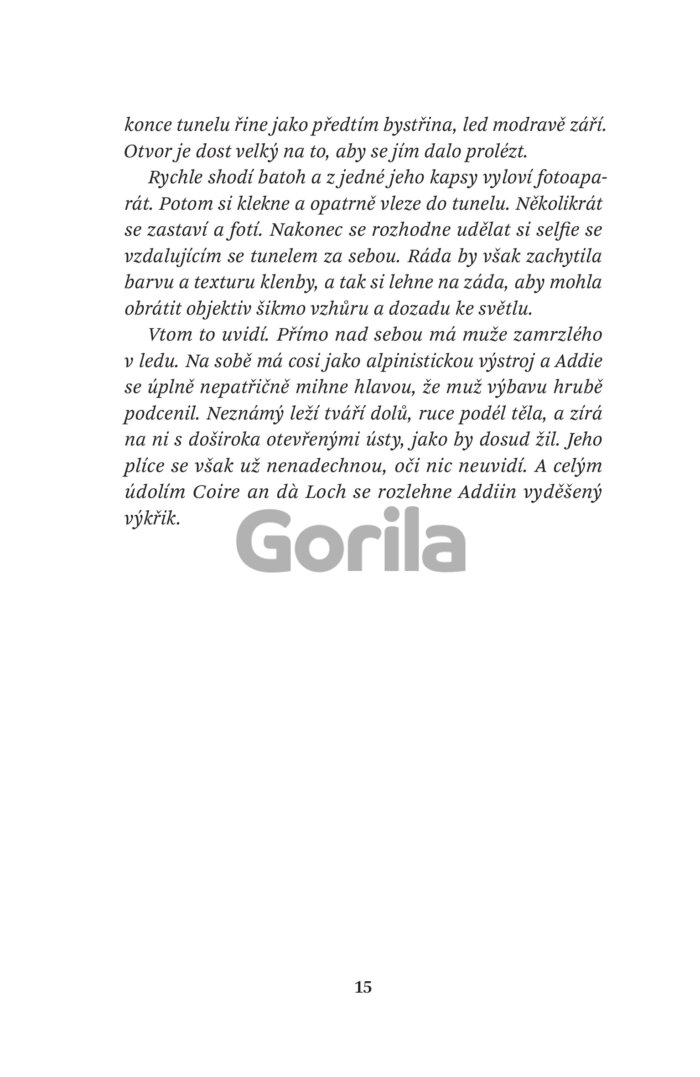 konce tunelu řine jako předtím bystřina, led modravě září. Otvor je dost velký na to, aby se jím dalo prolézt.

Rychle shodí batoh a z jedné jeho kapsy vyloví fotoaparát. Potom si klekne a opatrně vleze do tunelu. Několikrát se zastaví a fotí. Nakonec se rozhodne udělat si selfie se vzdalujícím se tunelem za sebou. Ráda by však zachytila barvu a texturu klenby, a tak si lehne na záda, aby mohla obrátit objektiv šikmo vzhůru a dozadu ke světlu.

Vtom to uvidí. Přímo nad sebou má muže zamrzlého v ledu. Na sobě má cosi jako alpinistickou výstroj a Addie se úplně nepatřičně mihne hlavou, že muž výbavu hrubě podcenil. Neznámý leží tváří dolů, ruce podél těla, a zírá na ni s doširoka otevřenými ústy, jako by dosud žil. Jeho plíce se však už nenadechnou, oči nic neuvidí. A celým údolím Coire an dà Loch se rozlehne Addiin vyděšený výkřik.

Gorila

15